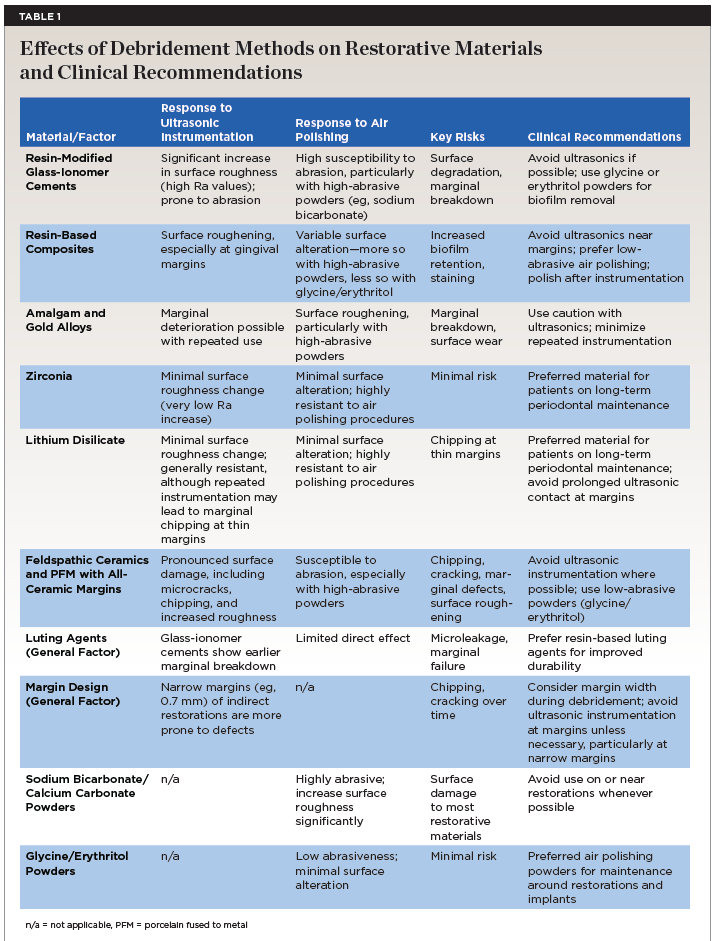 TABLE 1

Effects of Debridement Methods on Restorative Materials and Clinical Recommendations

| Material/Factor | Response to Ultrasonic Instrumentation | Response to Air Polishing | Key Risks | Clinical Recommendations |
|---|---|---|---|---|
| Resin-Modified Glass-Ionomer Cements | Significant increase in surface roughness (high Ra values); prone to abrasion | High susceptibility to abrasion, particularly with high-abrasive powders (eg, sodium bicarbonate) | Surface degradation, marginal breakdown | Avoid ultrasonics if possible; use glycine or erythritol powders for biofilm removal |
| Resin-Based Composites | Surface roughening, especially at gingival margins | Variable surface alteration—more so with high-abrasive powders, less so with glycine/erythritol | Increased biofilm retention, staining | Avoid ultrasonics near margins; prefer low-abrasive air polishing; polish after instrumentation |
| Amalgam and Gold Alloys | Marginal deterioration possible with repeated use | Surface roughening, particularly with high-abrasive powders | Marginal breakdown, surface wear | Use caution with ultrasonics; minimize repeated instrumentation |
| Zirconia | Minimal surface roughness change (very low Ra increase) | Minimal surface alteration; highly resistant to air polishing procedures | Minimal risk | Preferred material for patients on long-term periodontal maintenance |
| Lithium Disilicate | Minimal surface roughness change; generally resistant, although repeated instrumentation may lead to marginal chipping at thin margins | Minimal surface alteration; highly resistant to air polishing procedures | Chipping at thin margins | Preferred material for patients on long-term periodontal maintenance; avoid prolonged ultrasonic contact at margins |
| Feldspathic Ceramics and PFM with All-Ceramic Margins | Pronounced surface damage, including microcracks, chipping, and increased roughness | Susceptible to abrasion, especially with high-abrasive powders | Chipping, cracking, marginal defects, surface roughening | Avoid ultrasonic instrumentation where possible; use low-abrasive powders (glycine/erythritol) |
| Luting Agents (General Factor) | Glass-ionomer cements show earlier marginal breakdown | Limited direct effect | Microleakage, marginal failure | Prefer resin-based luting agents for improved durability |
| Margin Design (General Factor) | Narrow margins (eg, 0.7 mm) of indirect restorations are more prone to defects | n/a | Chipping, cracking over time | Consider margin width during debridement; avoid ultrasonic instrumentation at margins unless necessary, particularly at narrow margins |
| Sodium Bicarbonate/ Calcium Carbonate Powders | n/a | Highly abrasive; increase surface roughness significantly | Surface damage to most restorative materials | Avoid use on or near restorations whenever possible |
| Glycine/Erythritol Powders | n/a | Low abrasiveness; minimal surface alteration | Minimal risk | Preferred air polishing powders for maintenance around restorations and implants |

n/a = not applicable, PFM = porcelain fused to metal